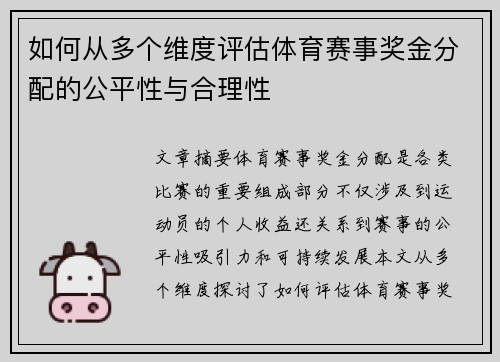 如何从多个维度评估体育赛事奖金分配的公平性与合理性

文章摘要体育赛事奖金分配是各类比赛的重要组成部分不仅涉及到运动员的个人收益还关系到赛事的公平性吸引力和可持续发展本文从多个维度探讨了如何评估体育赛事奖